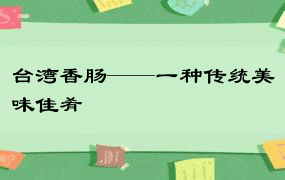 台湾香肠——一种传统美味佳肴